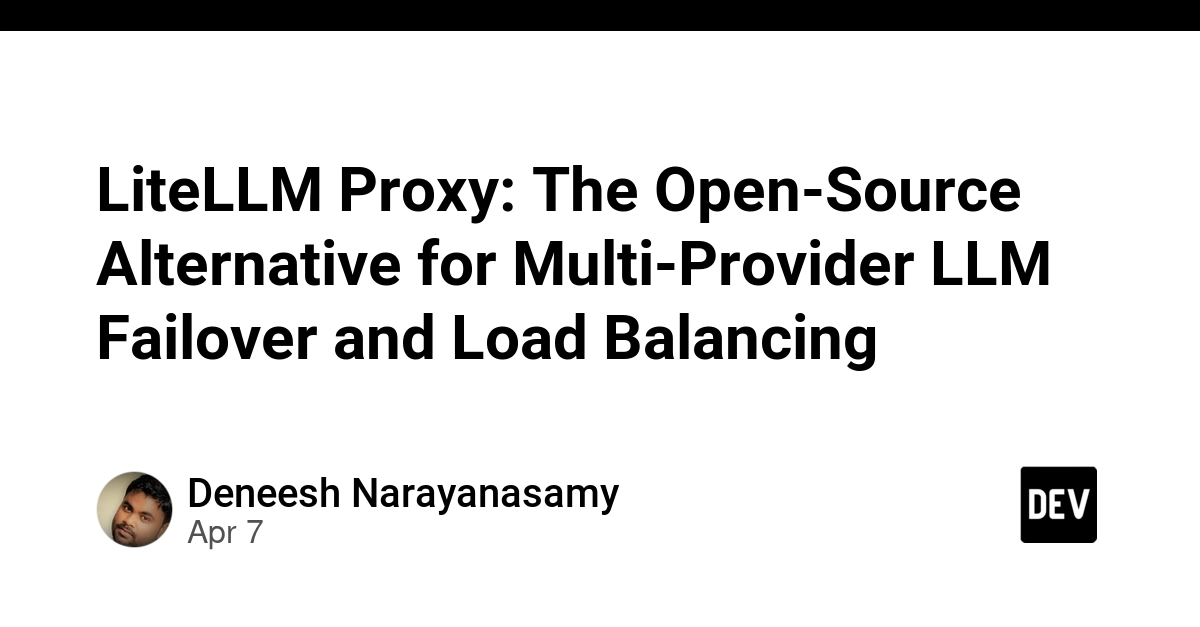 LiteLLM Proxy: The Open-Source Alternative for Multi-Provider LLM Failover and Load Balancing

Deneesh Narayanasamy
Apr 7

DEV